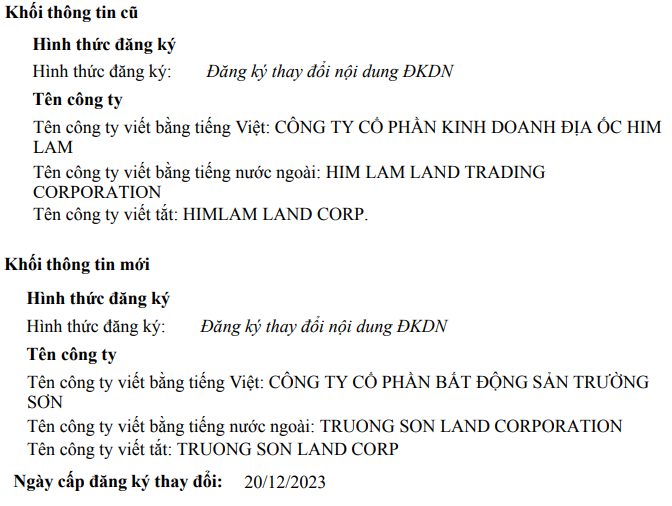 Khối thông tin cũ

Hình thức đăng ký

Hình thức đăng ký: Đăng ký thay đổi nội dung ĐKDN

Tên công ty

Tên công ty viết bằng tiếng Việt: CÔNG TY CỔ PHẦN KINH DOANH ĐỊA ỐC HIM LAM

Tên công ty viết bằng tiếng nước ngoài: HIM LAM LAND TRADING CORPORATION

Tên công ty viết tắt: HIMLAM LAND CORP.

Khối thông tin mới

Hình thức đăng ký

Hình thức đăng ký: Đăng ký thay đổi nội dung ĐKDN

Tên công ty

Tên công ty viết bằng tiếng Việt: CÔNG TY CỔ PHẦN BẤT ĐỘNG SẢN TRƯỜNG SƠN

Tên công ty viết bằng tiếng nước ngoài: TRUONG SON LAND CORPORATION

Tên công ty viết tắt: TRUONG SON LAND CORP

Ngày cấp đăng ký thay đổi: 20/12/2023